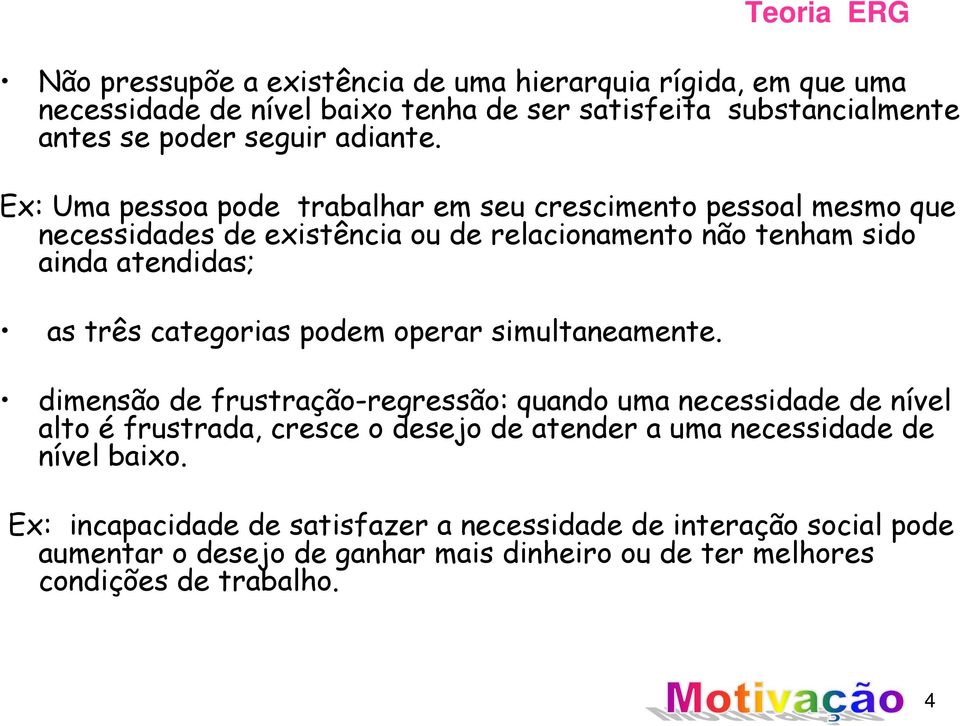 Teoria ERG

• Não pressupõe a existência de uma hierarquia rígida, em que uma necessidade de nível baixo tenha de ser satisfeita substancialmente antes se poder seguir adiante.

Ex: Uma pessoa pode trabalhar em seu crescimento pessoal mesmo que necessidades de existência ou de relacionamento não tenham sido ainda atendidas;

• as três categorias podem operar simultaneamente.

• dimensão de frustração-regressão: quando uma necessidade de nível alto é frustrada, cresce o desejo de atender a uma necessidade de nível baixo.

Ex: incapacidade de satisfazer a necessidade de interação social pode aumentar o desejo de ganhar mais dinheiro ou de ter melhores condições de trabalho.

Motivação

4